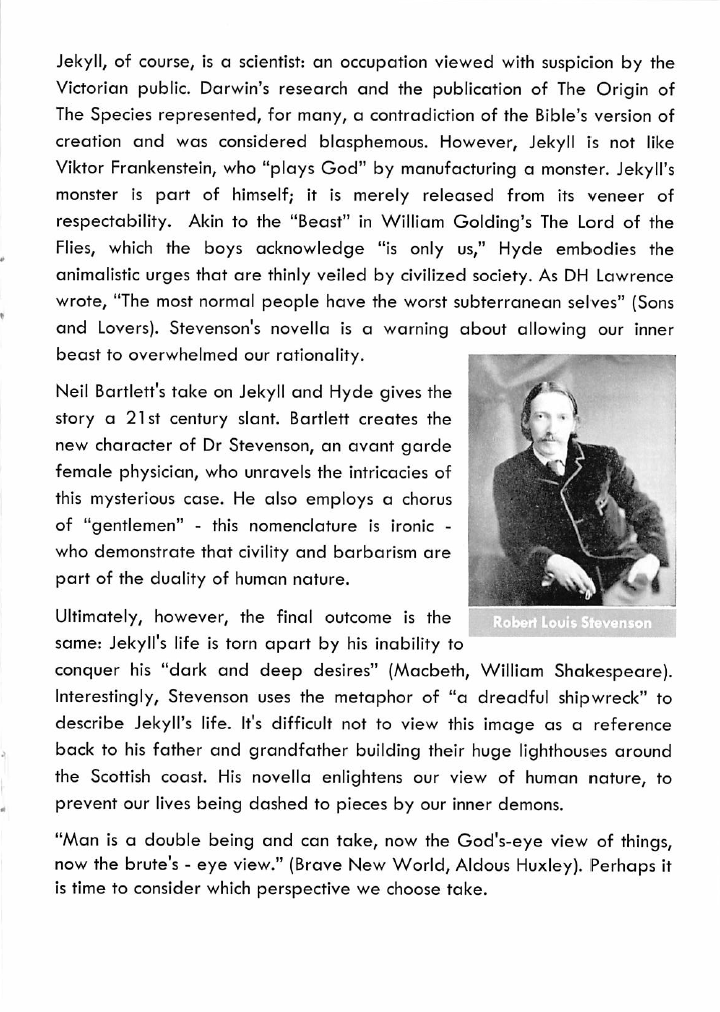 Jekyll, of course, is a scientist: an occupation viewed with suspicion by the Victorian public. Darwin's research and the publication of The Origin of The Species represented, for many, a contradiction of the Bible's version of creation and was considered blasphemous. However, Jekyll is not like Viktor Frankenstein, who "plays God" by manufacturing a monster. Jekyll's monster is part of himself; it is merely released from its veneer of respectability. Akin to the "Beast" in William Golding's The Lord of the Flies, which the boys acknowledge "is only us," Hyde embodies the animalistic urges that are thinly veiled by civilized society. As DH Lawrence wrote, "The most normal people have the worst subterranean selves" (Sons and Lovers). Stevenson's novella is a warning about allowing our inner beast to overwhelmed our rationality.

Neil Bartlett's take on Jekyll and Hyde gives the story a 21st century slant. Bartlett creates the new character of Dr Stevenson, an avant garde female physician, who unravels the intricacies of this mysterious case. He also employs a chorus of "gentlemen" - this nomenclature is ironic - who demonstrate that civility and barbarism are part of the duality of human nature.

Robert Louis Stevenson

Ultimately, however, the final outcome is the same: Jekyll's life is torn apart by his inability to conquer his "dark and deep desires" (Macbeth, William Shakespeare). Interestingly, Stevenson uses the metaphor of "a dreadful shipwreck" to describe Jekyll's life. It's difficult not to view this image as a reference back to his father and grandfather building their huge lighthouses around the Scottish coast. His novella enlightens our view of human nature, to prevent our lives being dashed to pieces by our inner demons.

"Man is a double being and can take, now the God's-eye view of things, now the brute's - eye view." (Brave New World, Aldous Huxley). Perhaps it is time to consider which perspective we choose take.